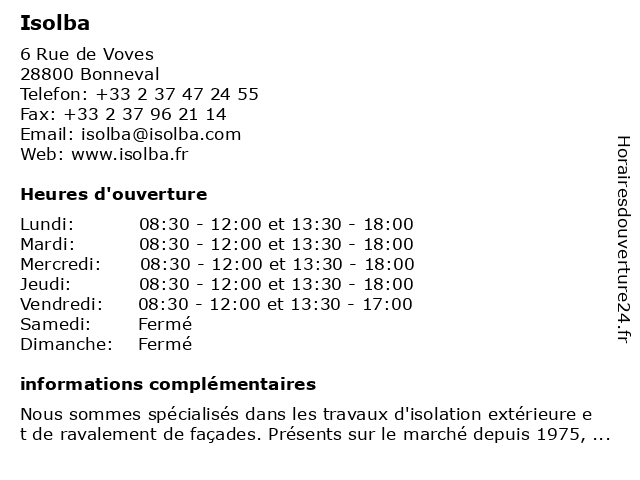 Isolba

6 Rue de Voves
28800 Bonneval
Telefon: +33 2 37 47 24 55
Fax: +33 2 37 96 21 14
Email: isolba@isolba.com
Web: www.isolba.fr

Heures d'ouverture

| Lundi: | 08:30 - 12:00 et 13:30 - 18:00 |
|---|---|
| Mardi: | 08:30 - 12:00 et 13:30 - 18:00 |
| Mercredi: | 08:30 - 12:00 et 13:30 - 18:00 |
| Jeudi: | 08:30 - 12:00 et 13:30 - 18:00 |
| Vendredi: | 08:30 - 12:00 et 13:30 - 17:00 |
| Samedi: | Fermé |
| Dimanche: | Fermé |

informations complémentaires

Nous sommes spécialisés dans les travaux d'isolation extérieure e t de ravalement de façades. Présents sur le marché depuis 1975, ...

Horairesdouverture24.fr